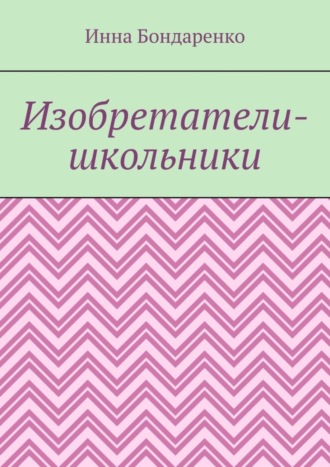 Инна Бондаренко

Изобретатели-школьники